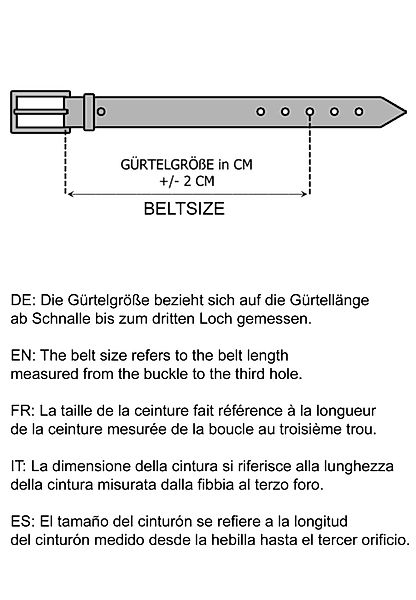 GÜRTELGRÖßE in CM
+/- 2 CM

BELTSIZE

DE: Die Gürtelgröße bezieht sich auf die Gürtellänge ab Schnalle bis zum dritten Loch gemessen.

EN: The belt size refers to the belt length measured from the buckle to the third hole.

FR: La taille de la ceinture fait référence à la longueur de la ceinture mesurée de la boucle au troisième trou.

IT: La dimensione della cintura si riferisce alla lunghezza della cintura misurata dalla fibbia al terzo foro.

ES: El tamaño del cinturón se refiere a la longitud del cinturón medido desde la hebilla hasta el tercer orificio.